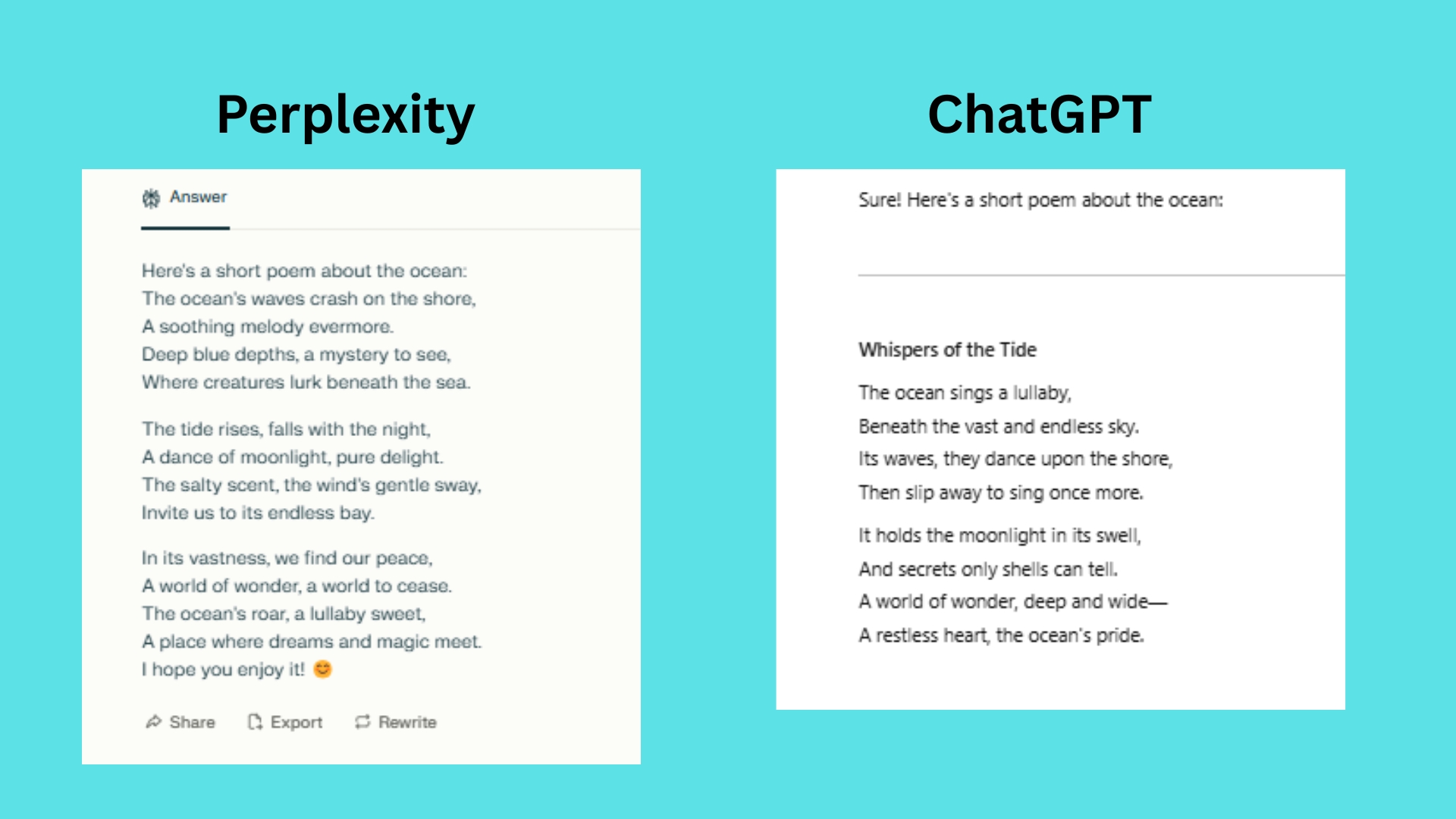 Perplexity

Answer

Here's a short poem about the ocean:
The ocean's waves crash on the shore,
A soothing melody evermore.
Deep blue depths, a mystery to see,
Where creatures lurk beneath the sea.

The tide rises, falls with the night,
A dance of moonlight, pure delight.
The salty scent, the wind's gentle sway,
Invite us to its endless bay.

In its vastness, we find our peace,
A world of wonder, a world to cease.
The ocean's roar, a lullaby sweet,
A place where dreams and magic meet.
I hope you enjoy it! 😊

Share Export Rewrite

ChatGPT

Sure! Here's a short poem about the ocean:

Whispers of the Tide

The ocean sings a lullaby,
Beneath the vast and endless sky.
Its waves, they dance upon the shore,
Then slip away to sing once more.

It holds the moonlight in its swell,
And secrets only shells can tell.
A world of wonder, deep and wide—
A restless heart, the ocean's pride.